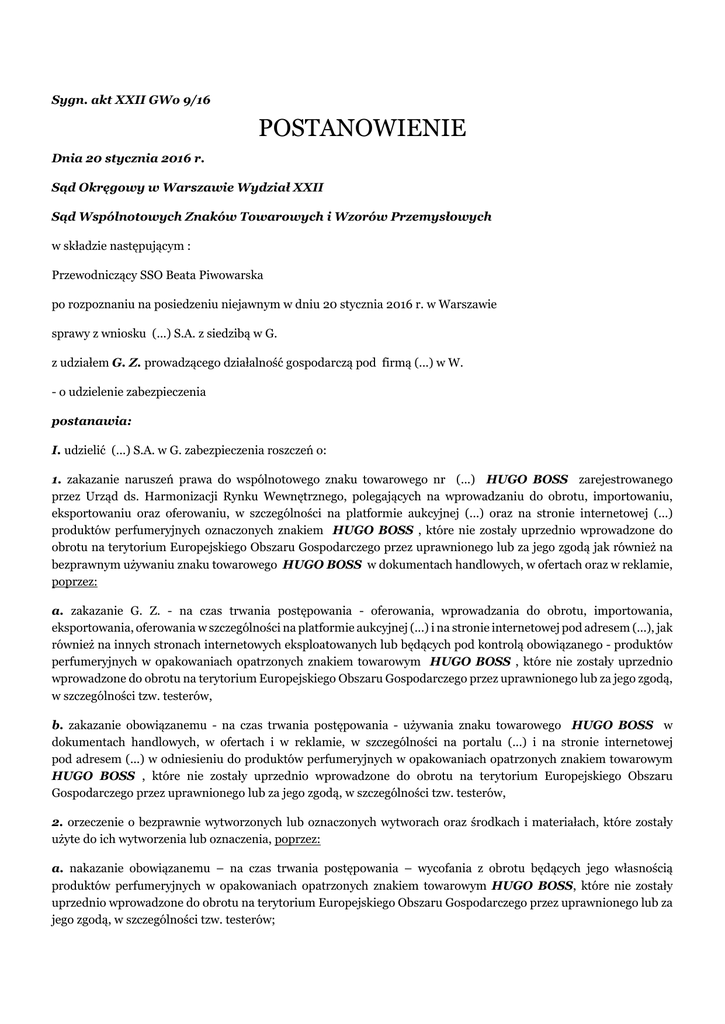 Sygn. akt XXII GWo 9/16

POSTANOWIENIE

Dnia 20 stycznia 2016 r.

Sąd Okręgowy w Warszawie Wydział XXII

Sąd Wspólnotowych Znaków Towarowych i Wzorów Przemysłowych

w składzie następującym :

Przewodniczący SSO Beata Piwowarska

po rozpoznaniu na posiedzeniu niejawnym w dniu 20 stycznia 2016 r. w Warszawie

sprawy z wniosku (...) S.A. z siedzibą w G.

z udziałem G. Z. prowadzącego działalność gospodarczą pod firmą (...) w W.

- o udzielenie zabezpieczenia

postanawia:

I. udzielić (...) S.A. w G. zabezpieczenia roszczeń o:

1. zakazanie naruszeń prawa do wspólnotowego znaku towarowego nr (...) HUGO BOSS zarejestrowanego przez Urząd ds. Harmonizacji Rynku Wewnętrznego, polegających na wprowadzaniu do obrotu, importowaniu, eksportowaniu oraz oferowaniu, w szczególności na platformie aukcyjnej (...) oraz na stronie internetowej (...) produktów perfumeryjnych oznaczonych znakiem HUGO BOSS , które nie zostały uprzednio wprowadzone do obrotu na terytorium Europejskiego Obszaru Gospodarczego przez uprawnionego lub za jego zgodą jak również na bezprawnym używaniu znaku towarowego HUGO BOSS w dokumentach handlowych, w ofertach oraz w reklamie, poprzez:

a. zakazanie G. Z. - na czas trwania postępowania - oferowania, wprowadzania do obrotu, importowania, eksportowania, oferowania w szczególności na platformie aukcyjnej (...) i na stronie internetowej pod adresem (...), jak również na innych stronach internetowych eksploatowanych lub będących pod kontrolą obowiązanego - produktów perfumeryjnych w opakowaniach opatrzonych znakiem towarowym HUGO BOSS , które nie zostały uprzednio wprowadzone do obrotu na terytorium Europejskiego Obszaru Gospodarczego przez uprawnionego lub za jego zgodą, w szczególności tzw. testerów,

b. zakazanie obowiązanemu - na czas trwania postępowania - używania znaku towarowego HUGO BOSS w dokumentach handlowych, w ofertach i w reklamie, w szczególności na portalu (...) i na stronie internetowej pod adresem (...) w odniesieniu do produktów perfumeryjnych w opakowaniach opatrzonych znakiem towarowym HUGO BOSS , które nie zostały uprzednio wprowadzone do obrotu na terytorium Europejskiego Obszaru Gospodarczego przez uprawnionego lub za jego zgodą, w szczególności tzw. testerów,

2. orzeczenie o bezprawnie wytworzonych lub oznaczonych wytworach oraz środkach i materiałach, które zostały użyte do ich wytworzenia lub oznaczenia, poprzez:

a. nakazanie obowiązanemu – na czas trwania postępowania – wycofania z obrotu będących jego własnością produktów perfumeryjnych w opakowaniach opatrzonych znakiem towarowym HUGO BOSS, które nie zostały uprzednio wprowadzone do obrotu na terytorium Europejskiego Obszaru Gospodarczego przez uprawnionego lub za jego zgodą, w szczególności tzw. testerów;